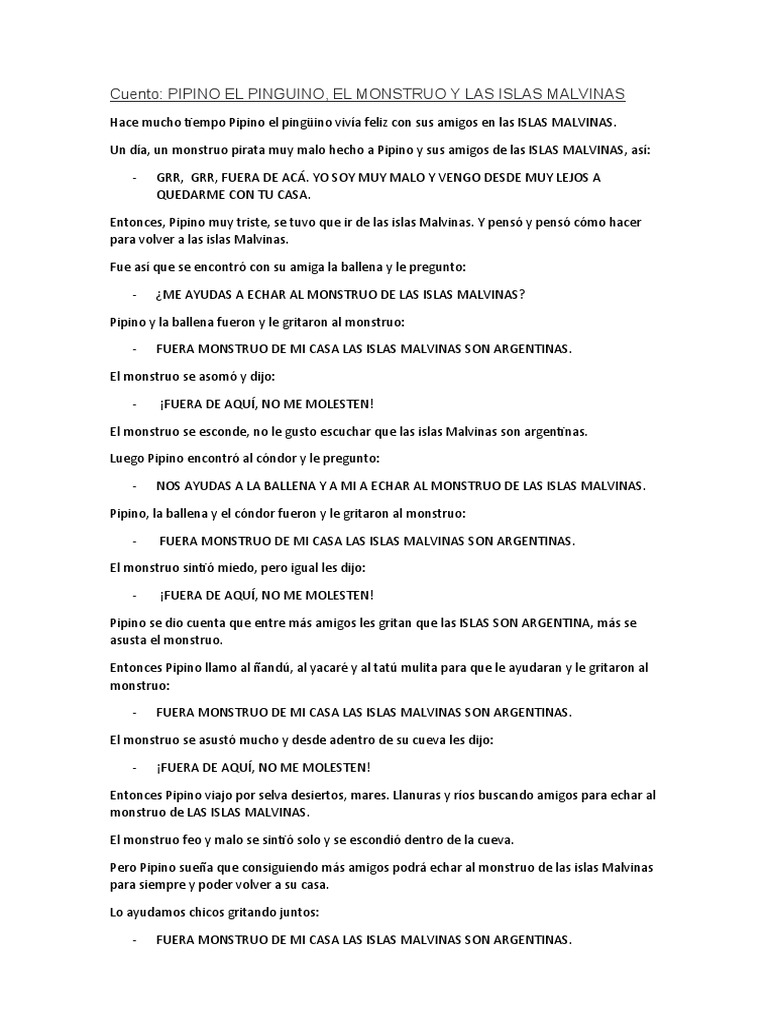 Cuento: PIPINO EL PINGUINO, EL MONSTRUO Y LAS ISLAS MALVINAS

Hace mucho tiempo Pipino el pingüino vivía feliz con sus amigos en las ISLAS MALVINAS.

Un día, un monstruo pirata muy malo hecho a Pipino y sus amigos de las ISLAS MALVINAS, así:

- GRR, GRR, FUERA DE ACÁ. YO SOY MUY MALO Y VENGO DESDE MUY LEJOS A QUEDARME CON TU CASA.

Entonces, Pipino muy triste, se tuvo que ir de las islas Malvinas. Y pensó y pensó cómo hacer para volver a las islas Malvinas.

Fue así que se encontró con su amiga la ballena y le pregunto:

- ¿ME AYUDAS A ECHAR AL MONSTRUO DE LAS ISLAS MALVINAS?

Pipino y la ballena fueron y le gritaron al monstruo:

- FUERA MONSTRUO DE MI CASA LAS ISLAS MALVINAS SON ARGENTINAS.

El monstruo se asomó y dijo:

- ¡FUERA DE AQUÍ, NO ME MOLESTEN!

El monstruo se esconde, no le gusto escuchar que las islas Malvinas son argentinas.

Luego Pipino encontró al cóndor y le pregunto:

- NOS AYUDAS A LA BALLENA Y A MI A ECHAR AL MONSTRUO DE LAS ISLAS MALVINAS.

Pipino, la ballena y el cóndor fueron y le gritaron al monstruo:

- FUERA MONSTRUO DE MI CASA LAS ISLAS MALVINAS SON ARGENTINAS.

El monstruo sintió miedo, pero igual les dijo:

- ¡FUERA DE AQUÍ, NO ME MOLESTEN!

Pipino se dio cuenta que entre más amigos les gritan que las ISLAS SON ARGENTINA, más se asusta el monstruo.

Entonces Pipino llamo al ñandú, al yacaré y al tatú mulita para que le ayudaran y le gritaron al monstruo:

- FUERA MONSTRUO DE MI CASA LAS ISLAS MALVINAS SON ARGENTINAS.

El monstruo se asustó mucho y desde adentro de su cueva les dijo:

- ¡FUERA DE AQUÍ, NO ME MOLESTEN!

Entonces Pipino viajo por selva desiertos, mares. Llanuras y ríos buscando amigos para echar al monstruo de LAS ISLAS MALVINAS.

El monstruo feo y malo se sintió solo y se escondió dentro de la cueva.

Pero Pipino sueña que consiguiendo más amigos podrá echar al monstruo de las islas Malvinas para siempre y poder volver a su casa.

Lo ayudamos chicos gritando juntos:

- FUERA MONSTRUO DE MI CASA LAS ISLAS MALVINAS SON ARGENTINAS.